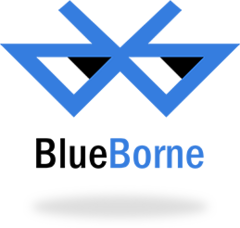 BlueBorne